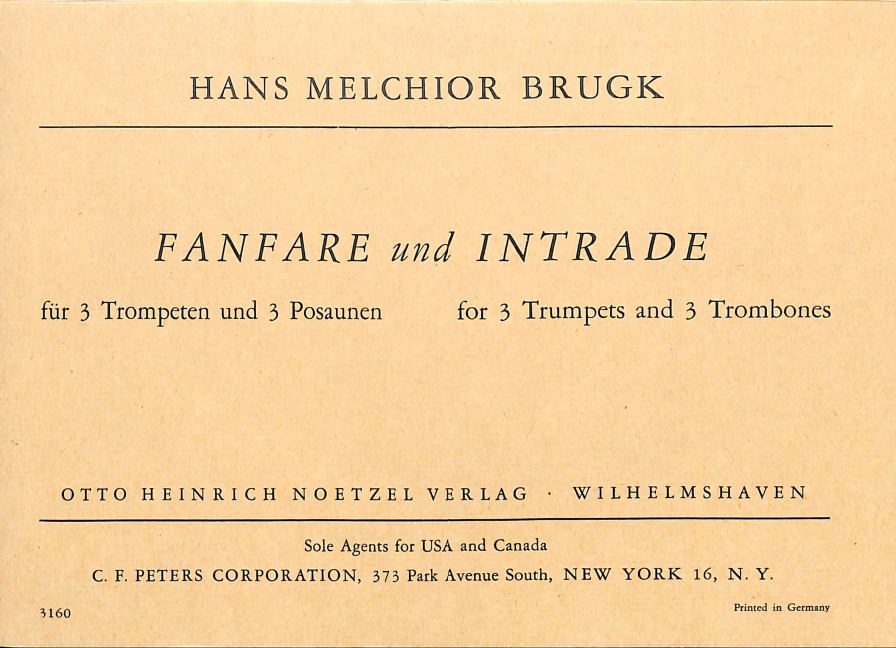 HANS MELCHIOR BRUGK

FANFARE und INTRADE

für 3 Trompeten und 3 Posaunen

for 3 Trumpets and 3 Trombones

OTTO HEINRICH NOETZEL VERLAG · WILHELMSHAVEN

Sole Agents for USA and Canada
C. F. PETERS CORPORATION, 373 Park Avenue South, NEW YORK 16, N. Y.

3160

Printed in Germany